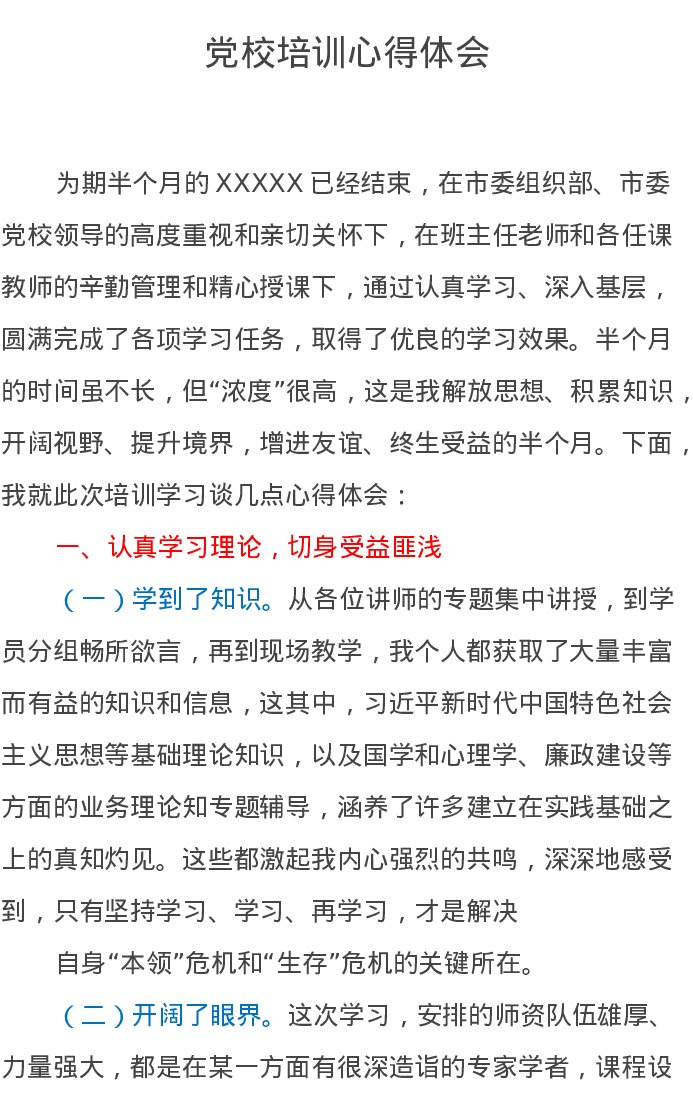 党校培训心得体会

为期半个月的 XXXXX 已经结束，在市委组织部、市委党校领导的高度重视和亲切关怀下，在班主任老师和各任课教师的辛勤管理和精心授课下，通过认真学习、深入基层，圆满完成了各项学习任务，取得了优良的学习效果。半个月的时间虽不长，但“浓度”很高，这是我解放思想、积累知识，开阔视野、提升境界，增进友谊、终生受益的半个月。下面，我就此次培训学习谈几点心得体会：

一、认真学习理论，切身受益匪浅

（一）学到了知识。从各位讲师的专题集中讲授，到学员分组畅所欲言，再到现场教学，我个人都获取了大量丰富而有益的知识和信息，这其中，习近平新时代中国特色社会主义思想等基础理论知识，以及国学和心理学、廉政建设等方面的业务理论知专题辅导，涵养了许多建立在实践基础之上的真知灼见。这些都激起我内心强烈的共鸣，深深地感受到，只有坚持学习、学习、再学习，才是解决

自身“本领”危机和“生存”危机的关键所在。

（二）开阔了眼界。这次学习，安排的师资队伍雄厚、力量强大，都是在某一方面有很深造诣的专家学者，课程设